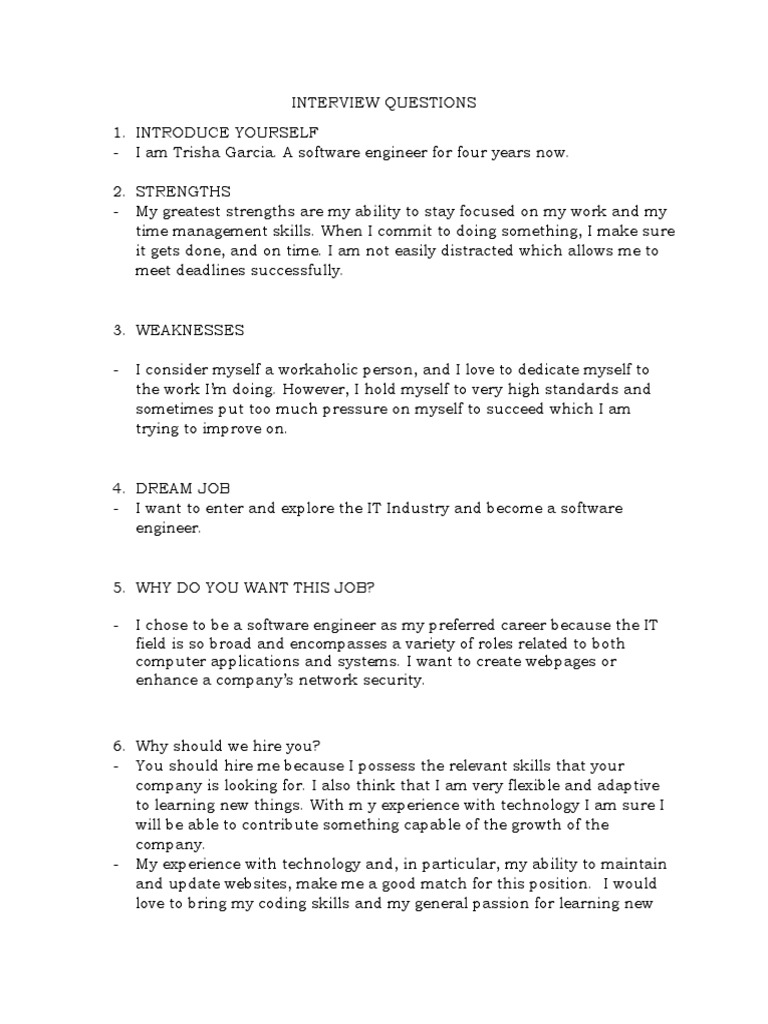 INTERVIEW QUESTIONS

1. INTRODUCE YOURSELF
- I am Trisha Garcia. A software engineer for four years now.

2. STRENGTHS
- My greatest strengths are my ability to stay focused on my work and my time management skills. When I commit to doing something, I make sure it gets done, and on time. I am not easily distracted which allows me to meet deadlines successfully.

3. WEAKNESSES

- I consider myself a workaholic person, and I love to dedicate myself to the work I'm doing. However, I hold myself to very high standards and sometimes put too much pressure on myself to succeed which I am trying to improve on.

4. DREAM JOB
- I want to enter and explore the IT Industry and become a software engineer.

5. WHY DO YOU WANT THIS JOB?

- I chose to be a software engineer as my preferred career because the IT field is so broad and encompasses a variety of roles related to both computer applications and systems. I want to create webpages or enhance a company's network security.

6. Why should we hire you?
- You should hire me because I possess the relevant skills that your company is looking for. I also think that I am very flexible and adaptive to learning new things. With m y experience with technology I am sure I will be able to contribute something capable of the growth of the company.
- My experience with technology and, in particular, my ability to maintain and update websites, make me a good match for this position. I would love to bring my coding skills and my general passion for learning new